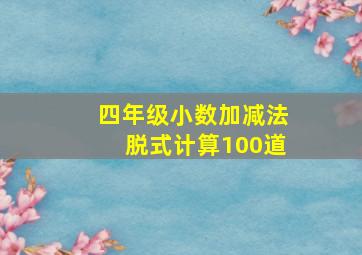 四年级小数加减法
脱式计算100道